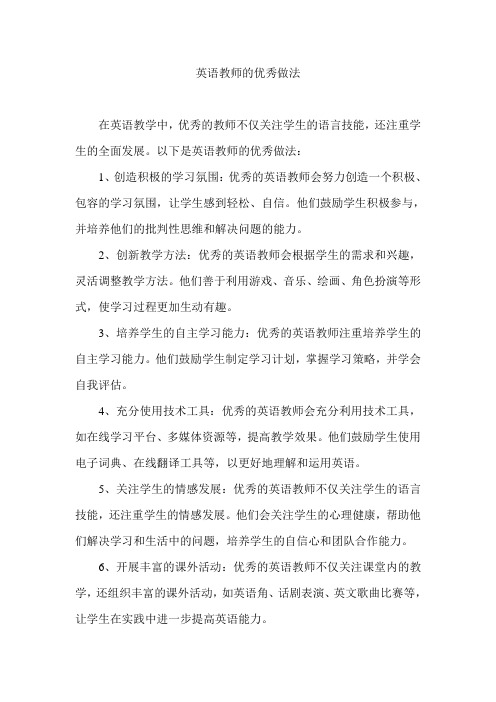 英语教师的优秀做法

在英语教学中，优秀的教师不仅关注学生的语言技能，还注重学生的全面发展。以下是英语教师的优秀做法：

1、创造积极的学习氛围：优秀的英语教师会努力创造一个积极、包容的学习氛围，让学生感到轻松、自信。他们鼓励学生积极参与，并培养他们的批判性思维和解决问题的能力。

2、创新教学方法：优秀的英语教师会根据学生的需求和兴趣，灵活调整教学方法。他们善于利用游戏、音乐、绘画、角色扮演等形式，使学习过程更加生动有趣。

3、培养学生的自主学习能力：优秀的英语教师注重培养学生的自主学习能力。他们鼓励学生制定学习计划，掌握学习策略，并学会自我评估。

4、充分使用技术工具：优秀的英语教师会充分利用技术工具，如在线学习平台、多媒体资源等，提高教学效果。他们鼓励学生使用电子词典、在线翻译工具等，以更好地理解和运用英语。

5、关注学生的情感发展：优秀的英语教师不仅关注学生的语言技能，还注重学生的情感发展。他们会关注学生的心理健康，帮助他们解决学习和生活中的问题，培养学生的自信心和团队合作能力。

6、开展丰富的课外活动：优秀的英语教师不仅关注课堂内的教学，还组织丰富的课外活动，如英语角、话剧表演、英文歌曲比赛等，让学生在实践中进一步提高英语能力。